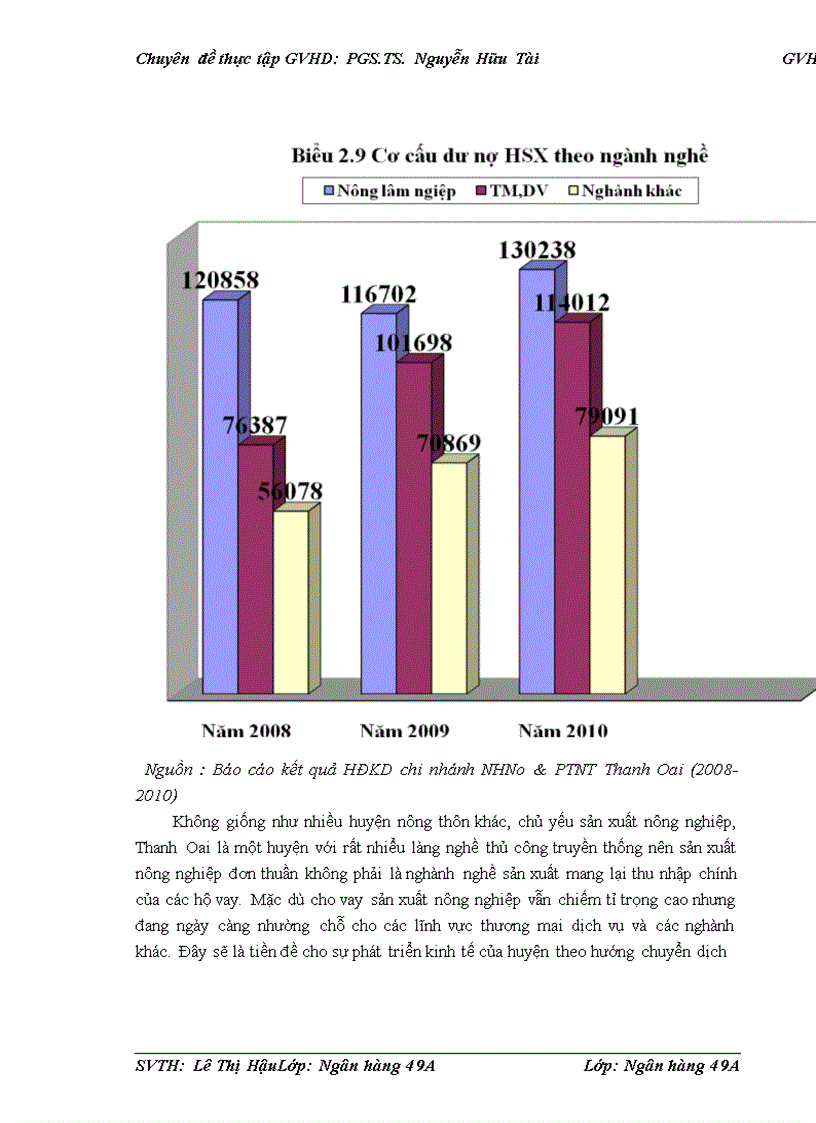 Chuyên đề thực tập GVHD: PGS.TS. Nguyễn Hữu Tài GVH

Biểu 2.9 Cơ cấu dư nợ HSX theo ngành nghề

Nông lâm nghiệp TM,DV Nghành khác

120858 76387 56078
116702 101698 70869
130238 114012 79091

Năm 2008 Năm 2009 Năm 2010

Nguồn : Báo cáo kết quả HĐKD chi nhánh NHNo & PTNT Thanh Oai (2008-2010)

Không giống như nhiều huyện nông thôn khác, chủ yếu sản xuất nông nghiệp, Thanh Oai là một huyện với rất nhiều làng nghề thủ công truyền thống nên sản xuất nông nghiệp đơn thuần không phải là nghành nghề sản xuất mang lại thu nhập chính của các hộ vay. Mặc dù cho vay sản xuất nông nghiệp vẫn chiếm tỉ trọng cao nhưng đang ngày càng nhường chỗ cho các lĩnh vực thương mại dịch vụ và các nghành khác. Đây sẽ là tiền đề cho sự phát triển kinh tế của huyện theo hướng chuyển dịch

SVTH: Lê Thị HậuLớp: Ngân hàng 49A Lớp: Ngân hàng 49A